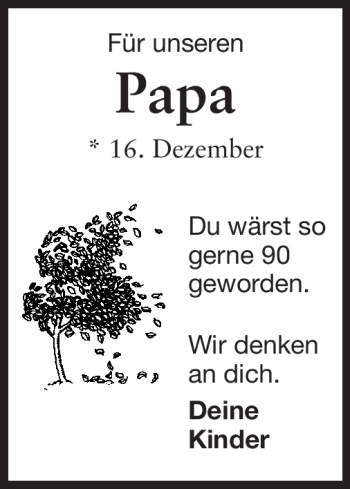 Für unseren

Papa

* 16. Dezember

Du wärst so gerne 90 geworden.

Wir denken an dich.

Deine Kinder